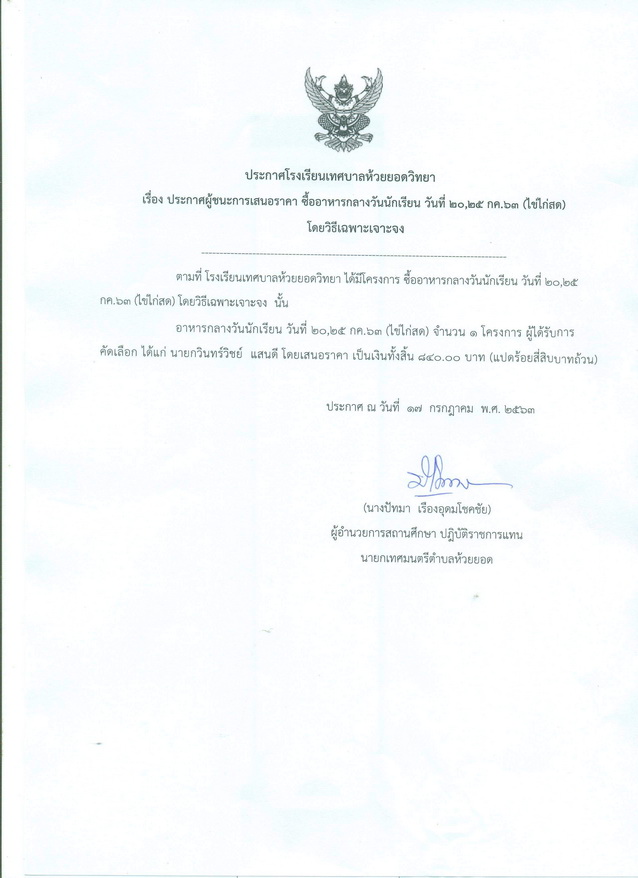 ประกาศโรงเรียนเทศบาลห้วยยอดวิทยา
เรื่อง ประกาศผู้ชนะการเสนอราคา ซื้ออาหารกลางวันนักเรียน วันที่ ๒๐,๒๕ กค.๖๓ (ไข่ไก่สด)
โดยวิธีเฉพาะเจาะจง

ตามที่ โรงเรียนเทศบาลห้วยยอดวิทยา ได้มีโครงการ ซื้ออาหารกลางวันนักเรียน วันที่ ๒๐,๒๕ กค.๖๓ (ไข่ไก่สด) โดยวิธีเฉพาะเจาะจง นั้น

อาหารกลางวันนักเรียน วันที่ ๒๐,๒๕ กค.๖๓ (ไข่ไก่สด) จำนวน ๑ โครงการ ผู้ได้รับการคัดเลือก ได้แก่ นายกวินทร์วิชย์ แสนดี โดยเสนอราคา เป็นเงินทั้งสิ้น ๘๔๐.๐๐ บาท (แปดร้อยสี่สิบบาทถ้วน)

ประกาศ ณ วันที่ ๑๗ กรกฎาคม พ.ศ. ๒๕๖๓

(นางปัทมา เรืองอุดมโชคชัย)
ผู้อำนวยการสถานศึกษา ปฏิบัติราชการแทน
นายกเทศมนตรีตำบลห้วยยอด